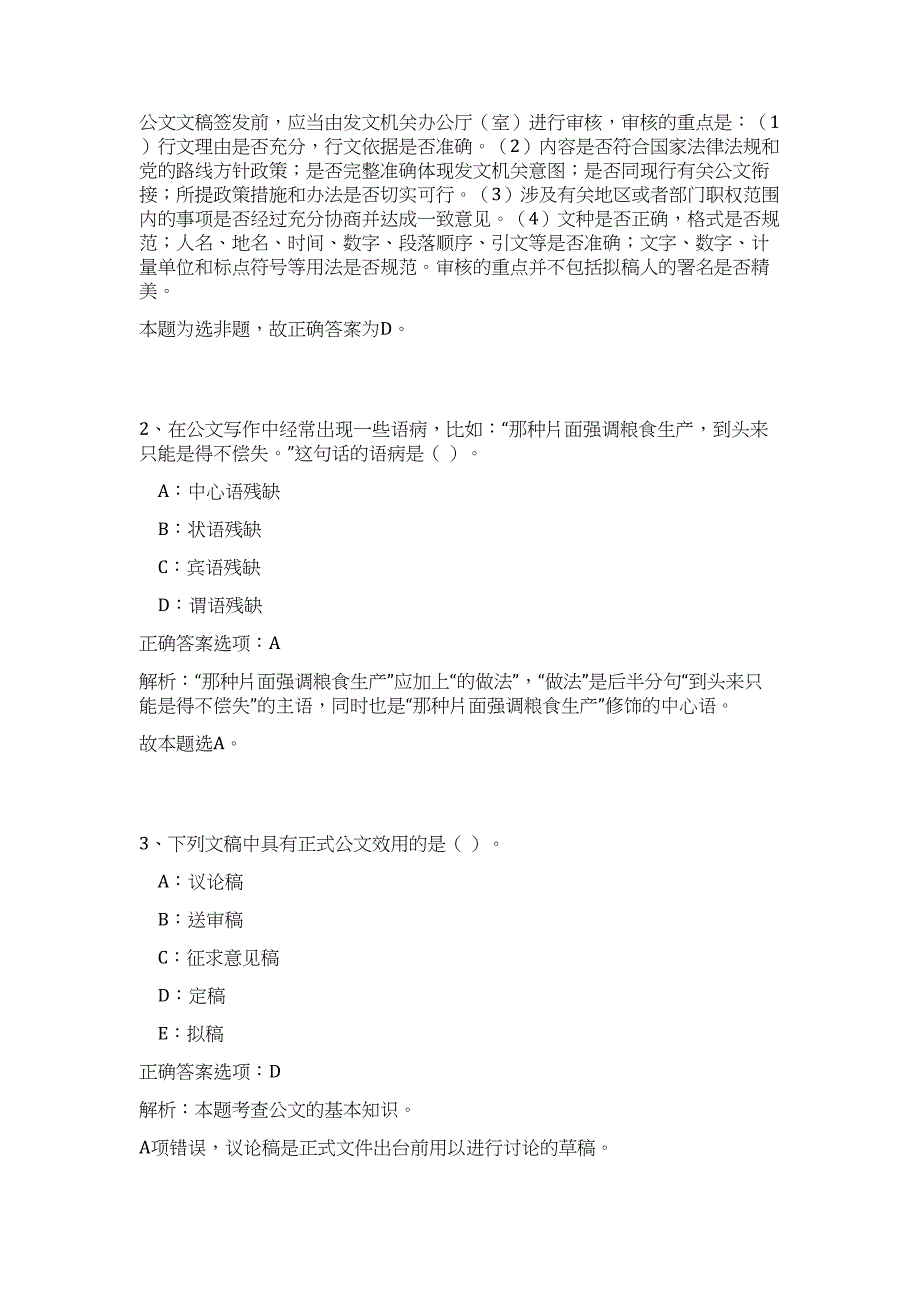 公文文稿签发前，应当由发文机关办公厅（室）进行审核，审核的重点是：（1）行文理由是否充分，行文依据是否准确。（2）内容是否符合国家法律法规和党的路线方针政策；是否完整准确体现发文机关意图；是否同现行有关公文衔接；所提政策措施和办法是否切实可行。（3）涉及有关地区或者部门职权范围内的事项是否经过充分协商并达成一致意见。（4）文种是否正确，格式是否规范；人名、地名、时间、数字、段落顺序、引文等是否准确；文字、数字、计量单位和标点符号等用法是否规范。审核的重点并不包括拟稿人的署名是否精美。

本题为选非题，故正确答案为D。

2、在公文写作中经常出现一些语病，比如：“那种片面强调粮食生产，到头来只能是得不偿失。”这句话的语病是（ ）。

A：中心语残缺

B：状语残缺

C：宾语残缺

D：谓语残缺

正确答案选项：A

解析：“那种片面强调粮食生产”应加上“的做法”，“做法”是后半分句“到头来只能是得不偿失”的主语，同时也是“那种片面强调粮食生产”修饰的中心语。

故本题选A。

3、下列文稿中具有正式公文效用的是（ ）。

A：议论稿

B：送审稿

C：征求意见稿

D：定稿

E：拟稿

正确答案选项：D

解析：本题考查公文的基本知识。

A项错误，议论稿是正式文件出台前用以进行讨论的草稿。